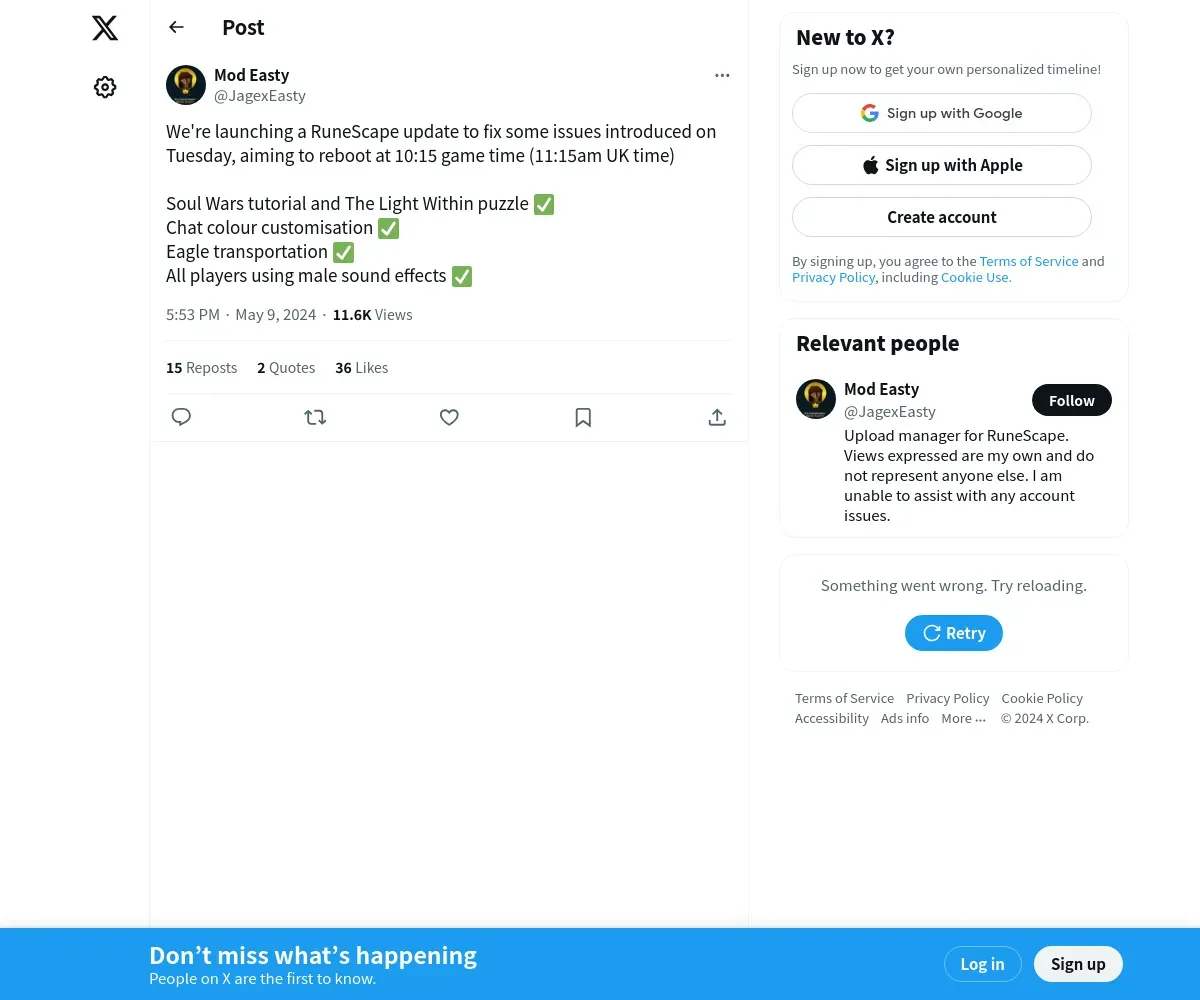 Post

Mod Easty
@JagexEasty

We're launching a RuneScape update to fix some issues introduced on Tuesday, aiming to reboot at 10:15 game time (11:15am UK time)

Soul Wars tutorial and The Light Within puzzle ✅
Chat colour customisation ✅
Eagle transportation ✅
All players using male sound effects ✅

5:53 PM · May 9, 2024 · 11.6K Views

15 Reposts 2 Quotes 36 Likes

New to X?
Sign up now to get your own personalized timeline!
Sign up with Google
Sign up with Apple
Create account
By signing up, you agree to the Terms of Service and Privacy Policy, including Cookie Use.

Relevant people
Mod Easty
@JagexEasty
Follow
Upload manager for RuneScape. Views expressed are my own and do not represent anyone else. I am unable to assist with any account issues.

Something went wrong. Try reloading.
Retry

Terms of Service Privacy Policy Cookie Policy Accessibility Ads info More ··· © 2024 X Corp.

Don’t miss what’s happening
People on X are the first to know.
Log in
Sign up